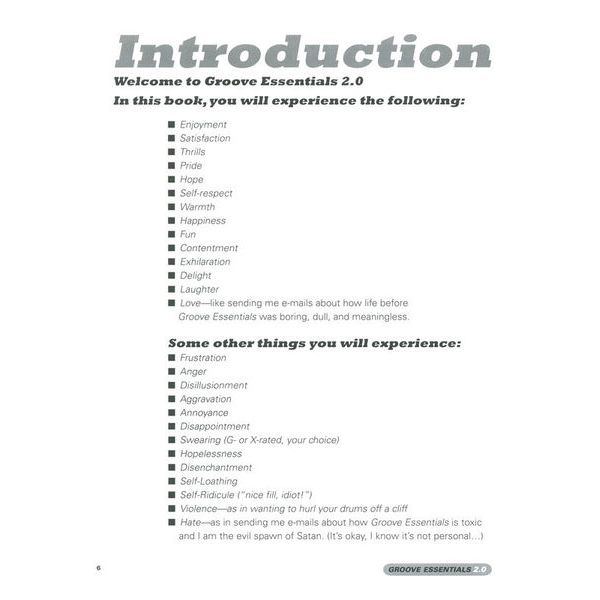 Introduction

Welcome to Groove Essentials 2.0

In this book, you will experience the following:

■ Enjoyment
■ Satisfaction
■ Thrills
■ Pride
■ Hope
■ Self-respect
■ Warmth
■ Happiness
■ Fun
■ Contentment
■ Exhilaration
■ Delight
■ Laughter
■ Love—like sending me e-mails about how life before Groove Essentials was boring, dull, and meaningless.

Some other things you will experience:

■ Frustration
■ Anger
■ Disillusionment
■ Aggravation
■ Annoyance
■ Disappointment
■ Swearing (G- or X-rated, your choice)
■ Hopelessness
■ Disenchantment
■ Self-Loathing
■ Self-Ridicule ("nice fill, idiot!")
■ Violence—as in wanting to hurl your drums off a cliff
■ Hate—as in sending me e-mails about how Groove Essentials is toxic and I am the evil spawn of Satan. (It's okay, I know it's not personal...)

6

GROOVE ESSENTIALS 2.0